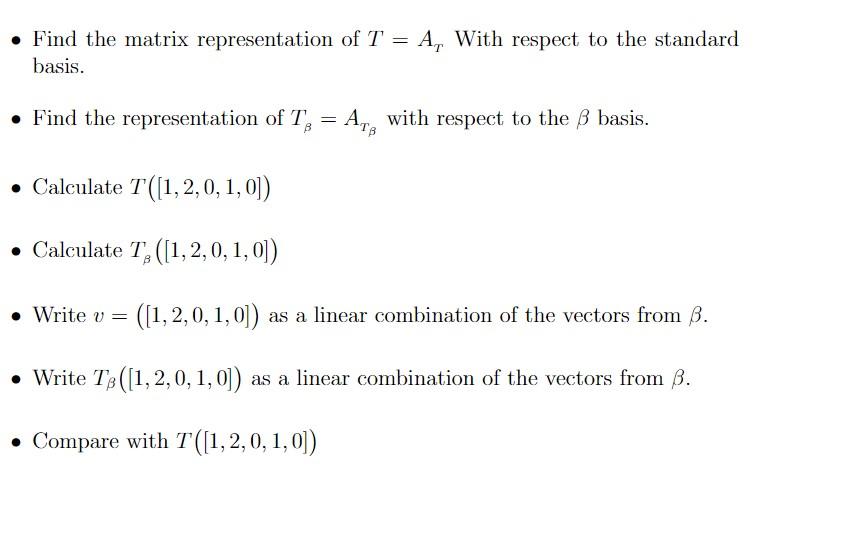 • Find the matrix representation of $T = A_T$ With respect to the standard basis.

• Find the representation of $T_\beta = A_{T_\beta}$ with respect to the $\beta$ basis.

• Calculate $T([1, 2, 0, 1, 0])$

• Calculate $T_\beta([1, 2, 0, 1, 0])$

• Write $v = ([1, 2, 0, 1, 0])$ as a linear combination of the vectors from $\beta$.

• Write $T_\beta([1, 2, 0, 1, 0])$ as a linear combination of the vectors from $\beta$.

• Compare with $T([1, 2, 0, 1, 0])$